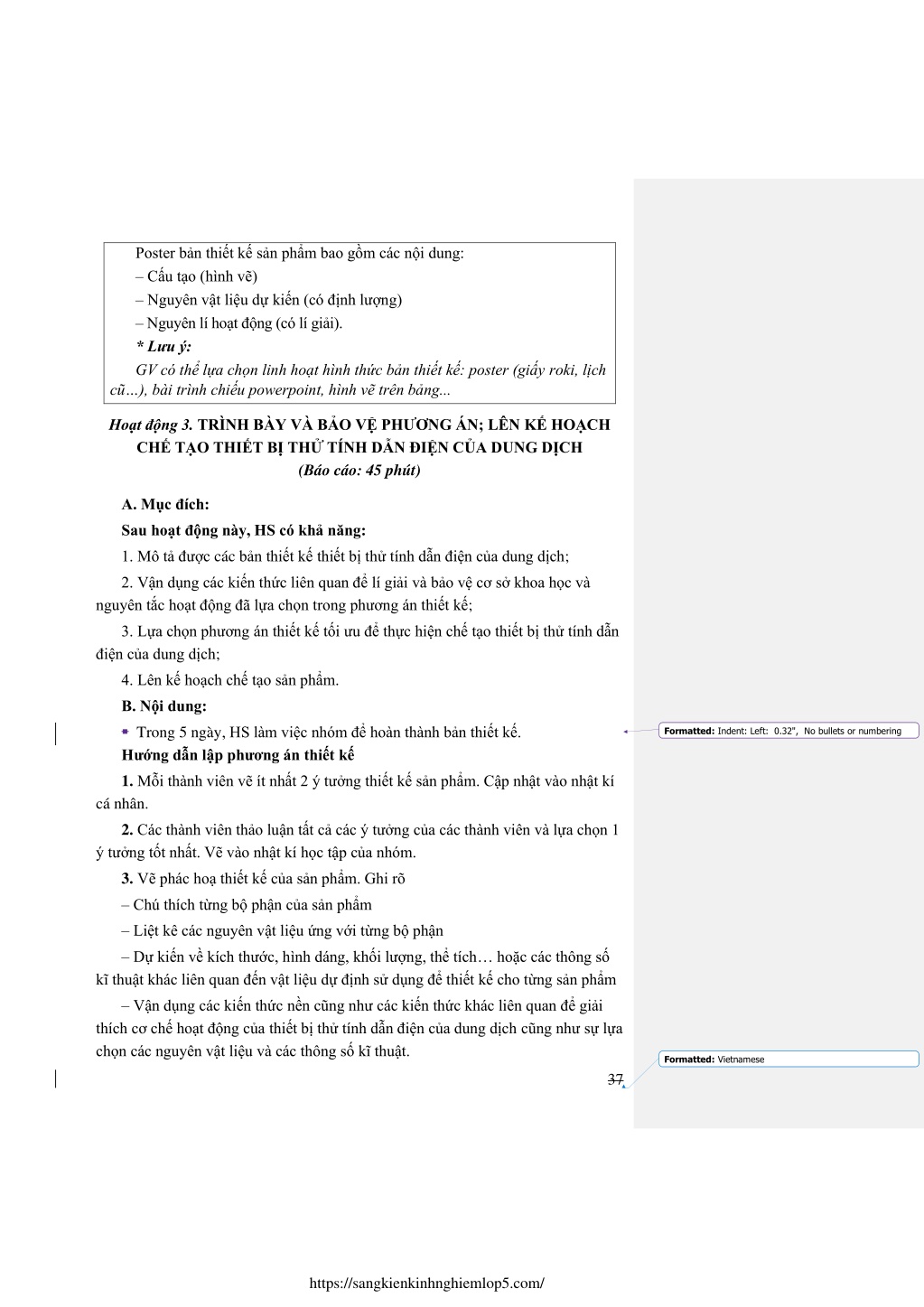 Poster bản thiết kế sản phẩm bao gồm các nội dung:
– Cấu tạo (hình vẽ)
– Nguyên vật liệu dự kiến (có định lượng)
– Nguyên lí hoạt động (có lí giải).
* Lưu ý:
GV có thể lựa chọn linh hoạt hình thức bản thiết kế: poster (giấy roki, lịch cũ…), bài trình chiếu powerpoint, hình vẽ trên bảng...

Hoạt động 3. TRÌNH BÀY VÀ BẢO VỆ PHƯƠNG ÁN; LÊN KẾ HOẠCH CHẾ TẠO THIẾT BỊ THỬ TÍNH DẪN ĐIỆN CỦA DUNG DỊCH
(Báo cáo: 45 phút)

A. Mục đích:
Sau hoạt động này, HS có khả năng:
1. Mô tả được các bản thiết kế thiết bị thử tính dẫn điện của dung dịch;
2. Vận dụng các kiến thức liên quan để lí giải và bảo vệ cơ sở khoa học và nguyên tắc hoạt động đã lựa chọn trong phương án thiết kế;
3. Lựa chọn phương án thiết kế tối ưu để thực hiện chế tạo thiết bị thử tính dẫn điện của dung dịch;
4. Lên kế hoạch chế tạo sản phẩm.
B. Nội dung:
Trong 5 ngày, HS làm việc nhóm để hoàn thành bản thiết kế.
Hướng dẫn lập phương án thiết kế
1. Mỗi thành viên vẽ ít nhất 2 ý tưởng thiết kế sản phẩm. Cập nhật vào nhật kí cá nhân.
2. Các thành viên thảo luận tất cả các ý tưởng của các thành viên và lựa chọn 1 ý tưởng tốt nhất. Vẽ vào nhật kí học tập của nhóm.
3. Vẽ phác hoạ thiết kế của sản phẩm. Ghi rõ
– Chú thích từng bộ phận của sản phẩm
– Liệt kê các nguyên vật liệu ứng với từng bộ phận
– Dự kiến về kích thước, hình dáng, khối lượng, thể tích… hoặc các thông số kĩ thuật khác liên quan đến vật liệu dự định sử dụng để thiết kế cho từng sản phẩm
– Vận dụng các kiến thức nền cũng như các kiến thức khác liên quan để giải thích cơ chế hoạt động của thiết bị thử tính dẫn điện của dung dịch cũng như sự lựa chọn các nguyên vật liệu và các thông số kĩ thuật.

37

Formatted: Indent: Left: 0.32", No bullets or numbering
Formatted: Vietnamese

https://sangkienkinhnghiemlop5.com/